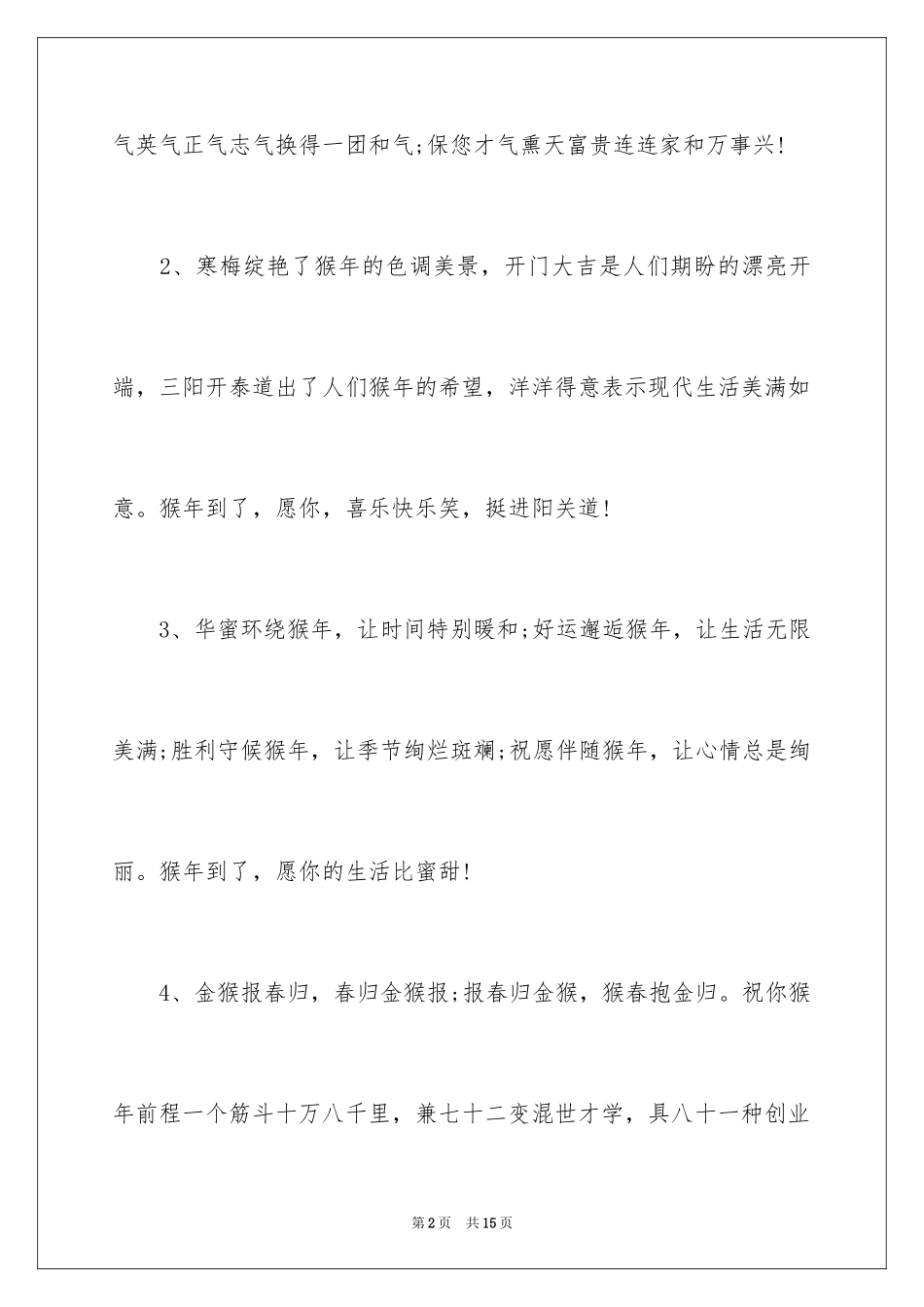 气英气正气志气换得一团和气;保您才气熏天富贵连连家和万事兴!

2、寒梅绽艳了猴年的色调美景，开门大吉是人们期盼的漂亮开端，三阳开泰道出了人们猴年的希望，洋洋得意表示现代生活美满如意。猴年到了，愿你，喜乐快乐笑，挺进阳关道!

3、华蜜环绕猴年，让时间特别暖和;好运邂逅猴年，让生活无限美满;胜利守候猴年，让季节绚烂斑斓;祝愿伴随猴年，让心情总是绚丽。猴年到了，愿你的生活比蜜甜!

4、金猴报春归，春归金猴报;报春归金猴，猴春抱金归。祝你猴年前程一个筋斗十万八千里，兼七十二变混世才学，具八十一种创业

第2页 共15页